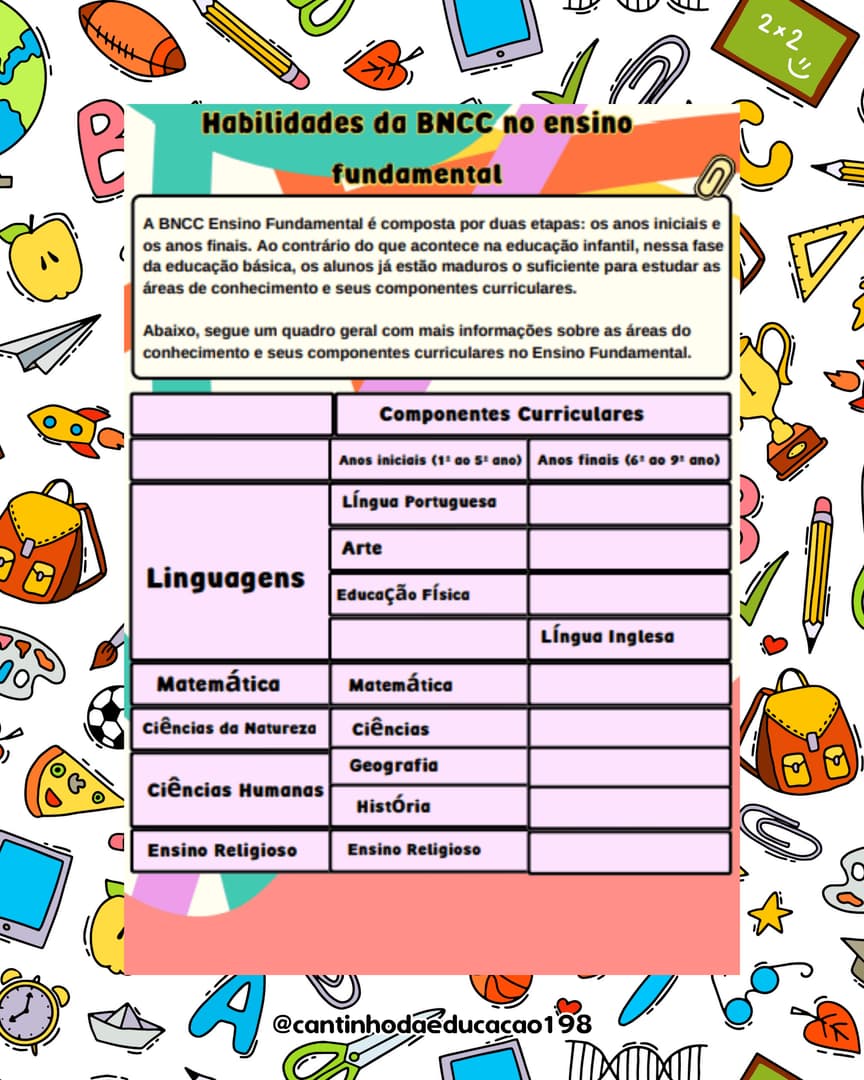 2×2

Habilidades da BNCC no ensino fundamental

A BNCC Ensino Fundamental é composta por duas etapas: os anos iniciais e os anos finais. Ao contrário do que acontece na educação infantil, nessa fase da educação básica, os alunos já estão maduros o suficiente para estudar as áreas de conhecimento e seus componentes curriculares.

Abaixo, segue um quadro geral com mais informações sobre as áreas do conhecimento e seus componentes curriculares no Ensino Fundamental.

| | Componentes Curriculares | |
|---|---|---|
| | Anos iniciais (1º ao 5º ano) | Anos finais (6º ao 9º ano) |
| Linguagens | Língua Portuguesa | |
| | Arte | |
| | Educação Física | |
| | | Língua Inglesa |
| Matemática | Matemática | |
| Ciências da Natureza | Ciências | |
| Ciências Humanas | Geografia | |
| | História | |
| Ensino Religioso | Ensino Religioso | |

@cantinhodaeducacao198